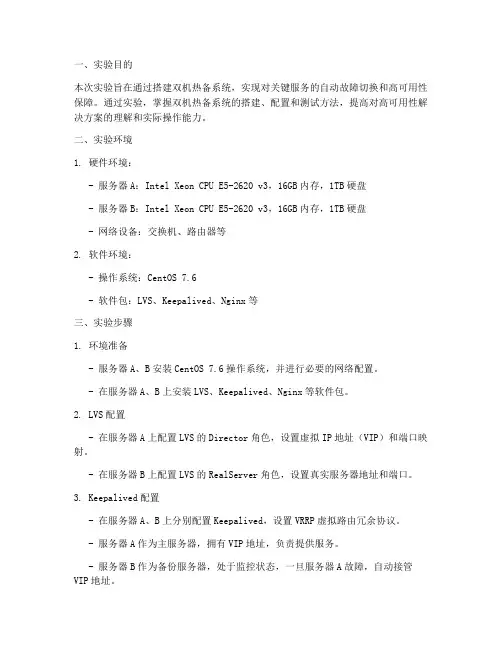 一、实验目的

本次实验旨在通过搭建双机热备系统，实现对关键服务的自动故障切换和高可用性保障。通过实验，掌握双机热备系统的搭建、配置和测试方法，提高对高可用性解决方案的理解和实际操作能力。

二、实验环境

1. 硬件环境：

- 服务器A：Intel Xeon CPU E5-2620 v3，16GB内存，1TB硬盘

- 服务器B：Intel Xeon CPU E5-2620 v3，16GB内存，1TB硬盘

- 网络设备：交换机、路由器等

2. 软件环境：

- 操作系统：CentOS 7.6

- 软件包：LVS、Keepalived、Nginx等

三、实验步骤

1. 环境准备

- 服务器A、B安装CentOS 7.6操作系统，并进行必要的网络配置。

- 在服务器A、B上安装LVS、Keepalived、Nginx等软件包。

2. LVS配置

- 在服务器A上配置LVS的Director角色，设置虚拟IP地址（VIP）和端口映射。

- 在服务器B上配置LVS的RealServer角色，设置真实服务器地址和端口。

3. Keepalived配置

- 在服务器A、B上分别配置Keepalived，设置VRRP虚拟路由冗余协议。

- 服务器A作为主服务器，拥有VIP地址，负责提供服务。

- 服务器B作为备份服务器，处于监控状态，一旦服务器A故障，自动接管VIP地址。